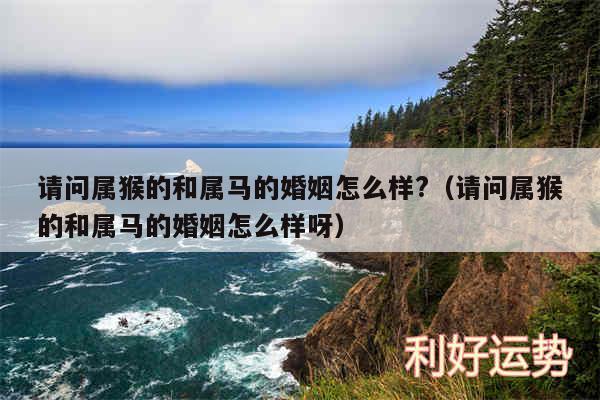 请问属猴的和属马的婚姻怎么样？（请问属猴的和属马的婚姻怎么样呀）

利好运势